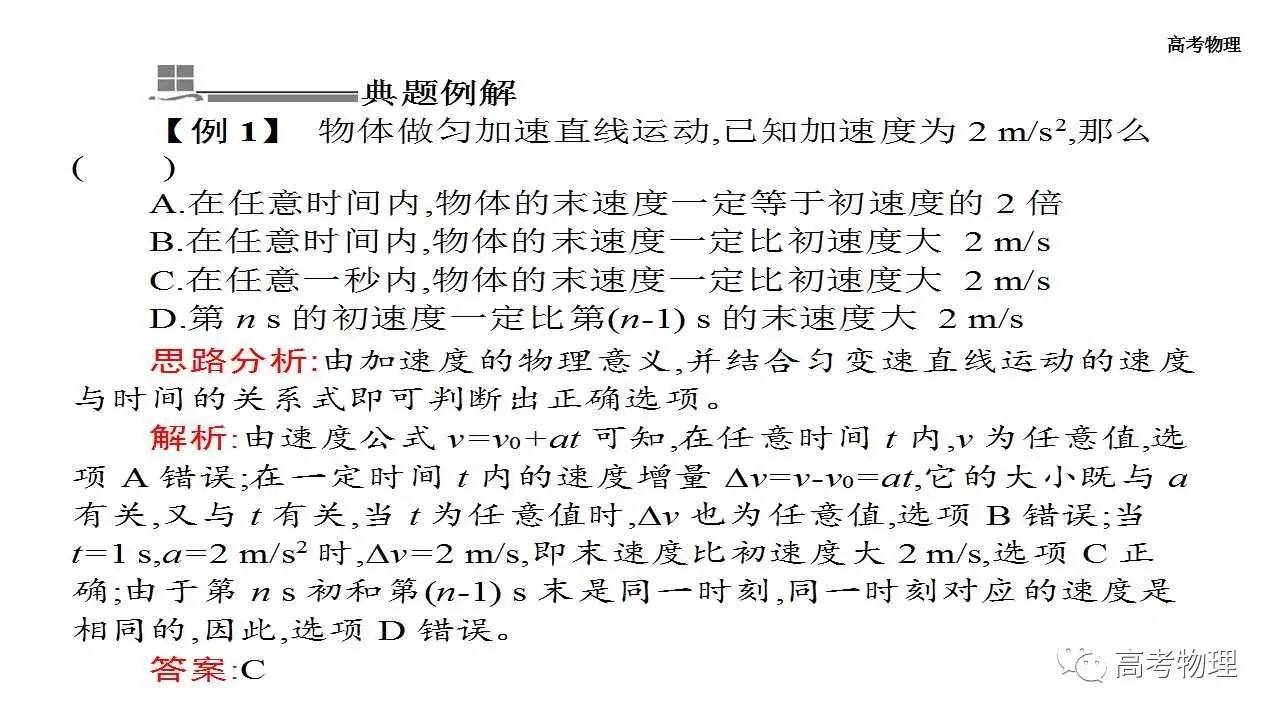 高考物理

典题例解

【例 1】 物体做匀加速直线运动,已知加速度为 2 $m/s^2$,那么 (　　)

A.在任意时间内,物体的末速度一定等于初速度的 2 倍

B.在任意时间内,物体的末速度一定比初速度大 2 m/s

C.在任意一秒内,物体的末速度一定比初速度大 2 m/s

D.第 $n$ s 的初速度一定比第$(n-1)$ s 的末速度大 2 m/s

思路分析:由加速度的物理意义,并结合匀变速直线运动的速度与时间的关系式即可判断出正确选项。

解析:由速度公式 $v=v_0+at$ 可知,在任意时间 $t$ 内,$v$ 为任意值,选项 A 错误;在一定时间 $t$ 内的速度增量 $\Delta v=v-v_0=at$,它的大小既与 $a$ 有关,又与 $t$ 有关,当 $t$ 为任意值时,$\Delta v$ 也为任意值,选项 B 错误;当 $t=1$ s,$a=2$ $m/s^2$ 时,$\Delta v=2$ m/s,即末速度比初速度大 2 m/s,选项 C 正确;由于第 $n$ s 初和第$(n-1)$ s 末是同一时刻,同一时刻对应的速度是相同的,因此,选项 D 错误。

答案:C

高考物理